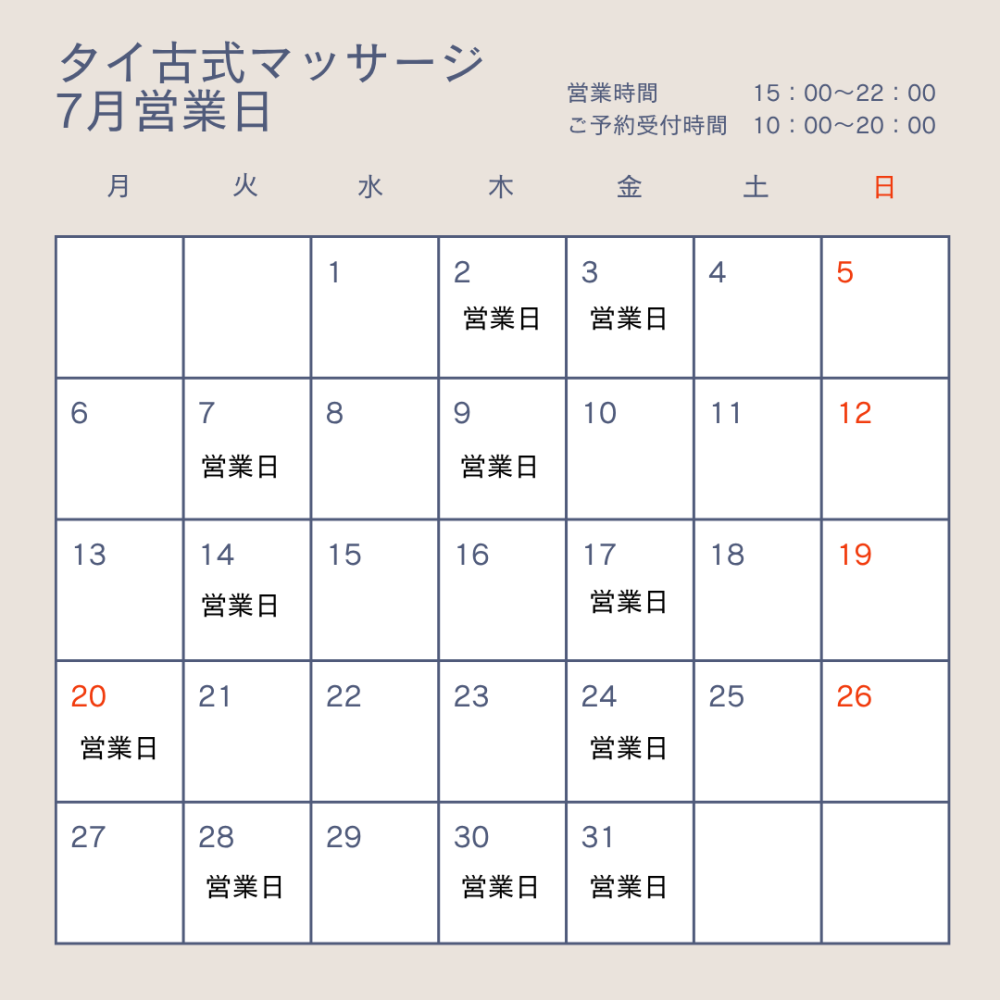 タイ古式マッサージ
7月営業日

営業時間　15：00〜22：00
ご予約受付時間　10：00〜20：00

| 月 | 火 | 水 | 木 | 金 | 土 | 日 |
|---|---|---|---|---|---|---|
| | | 1 | 2 営業日 | 3 営業日 | 4 | 5 |
| 6 | 7 営業日 | 8 | 9 営業日 | 10 | 11 | 12 |
| 13 | 14 営業日 | 15 | 16 | 17 営業日 | 18 | 19 |
| 20 営業日 | 21 | 22 | 23 | 24 営業日 | 25 | 26 |
| 27 | 28 営業日 | 29 | 30 営業日 | 31 営業日 | | |